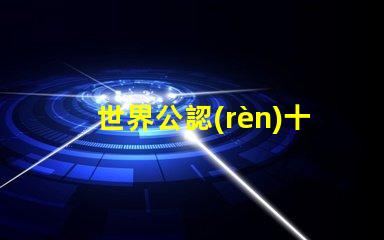 世界公認(rèn)十